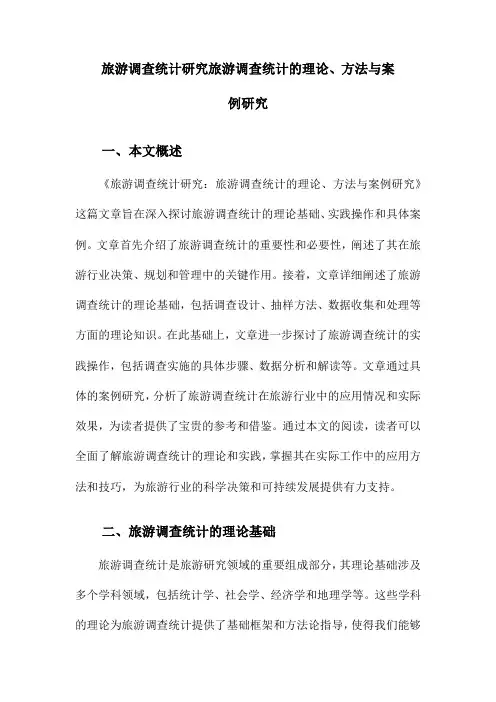 旅游调查统计研究旅游调查统计的理论、方法与案例研究

一、本文概述

《旅游调查统计研究：旅游调查统计的理论、方法与案例研究》这篇文章旨在深入探讨旅游调查统计的理论基础、实践操作和具体案例。文章首先介绍了旅游调查统计的重要性和必要性，阐述了其在旅游行业决策、规划和管理中的关键作用。接着，文章详细阐述了旅游调查统计的理论基础，包括调查设计、抽样方法、数据收集和处理等方面的理论知识。在此基础上，文章进一步探讨了旅游调查统计的实践操作，包括调查实施的具体步骤、数据分析和解读等。文章通过具体的案例研究，分析了旅游调查统计在旅游行业中的应用情况和实际效果，为读者提供了宝贵的参考和借鉴。通过本文的阅读，读者可以全面了解旅游调查统计的理论和实践，掌握其在实际工作中的应用方法和技巧，为旅游行业的科学决策和可持续发展提供有力支持。

二、旅游调查统计的理论基础

旅游调查统计是旅游研究领域的重要组成部分，其理论基础涉及多个学科领域，包括统计学、社会学、经济学和地理学等。这些学科的理论为旅游调查统计提供了基础框架和方法论指导，使得我们能够